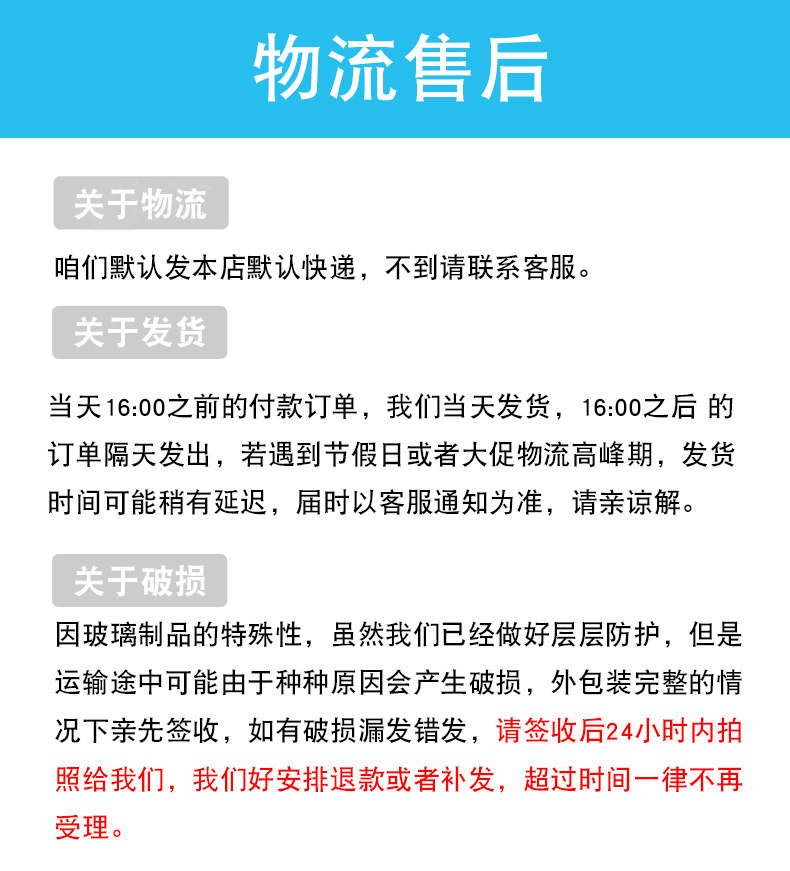 物流售后

关于物流

咱们默认发本店默认快递，不到请联系客服。

关于发货

当天16:00之前的付款订单，我们当天发货，16:00之后 的订单隔天发出，若遇到节假日或者大促物流高峰期，发货时间可能稍有延迟，届时以客服通知为准，请亲谅解。

关于破损

因玻璃制品的特殊性，虽然我们已经做好层层防护，但是运输途中可能由于种种原因会产生破损，外包装完整的情况下亲先签收，如有破损漏发错发，请签收后24小时内拍照给我们，我们好安排退款或者补发，超过时间一律不再受理。